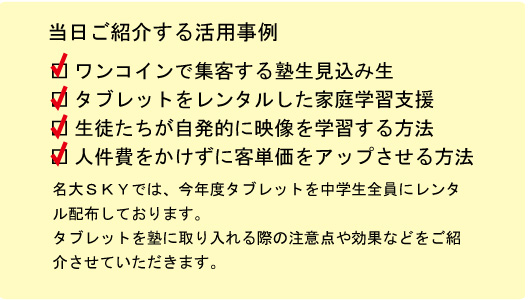 当日ご紹介する活用事例

☑ ワンコインで集客する塾生見込み生
☑ タブレットをレンタルした家庭学習支援
☑ 生徒たちが自発的に映像を学習する方法
☑ 人件費をかけずに客単価をアップさせる方法

名大ＳＫＹでは、今年度タブレットを中学生全員にレンタル配布しております。
タブレットを塾に取り入れる際の注意点や効果などをご紹介させていただきます。